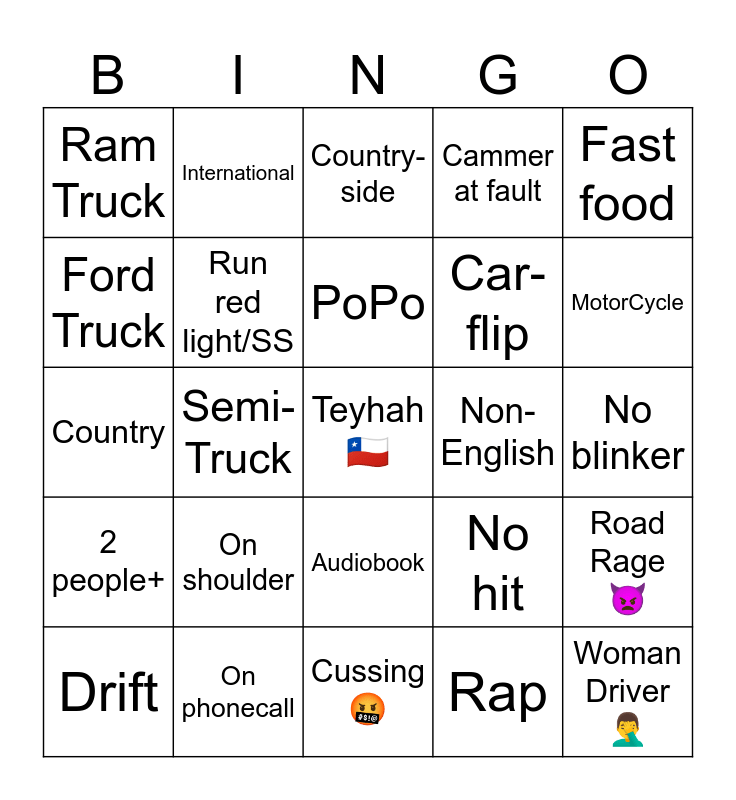 | B | I | N | G | O |
|---|---|---|---|---|
| Ram Truck | International | Country-side | Cammer at fault | Fast food |
| Ford Truck | Run red light/SS | PoPo | Car-flip | MotorCycle |
| Country | Semi-Truck | Teyhah 🇨🇱 | Non-English | No blinker |
| 2 people+ | On shoulder | Audiobook | No hit | Road Rage 👿 |
| Drift | On phonecall | Cussing 🤬 | Rap | Woman Driver 🤦‍♂️ |